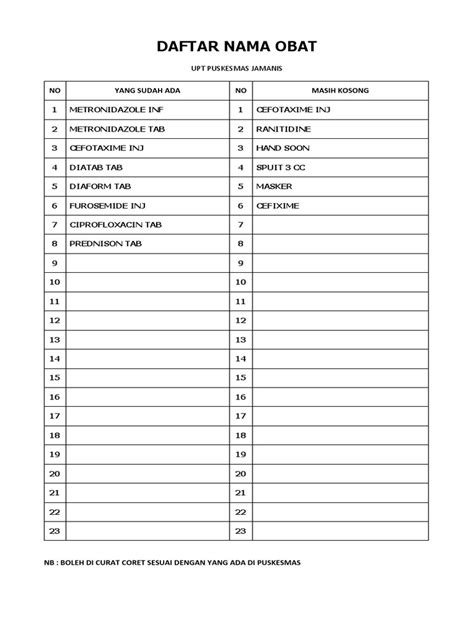 DAFTAR NAMA OBAT

UPT PUSKESMAS JAMANIS

| NO | YANG SUDAH ADA | NO | MASIH KOSONG |
|---|---|---|---|
| 1 | METRONIDAZOLE INF | 1 | CEFOTAXIME INJ |
| 2 | METRONIDAZOLE TAB | 2 | RANITIDINE |
| 3 | CEFOTAXIME INJ | 3 | HAND SOON |
| 4 | DIATAB TAB | 4 | SPUIT 3 CC |
| 5 | DIAFORM TAB | 5 | MASKER |
| 6 | FUROSEMIDE INJ | 6 | CEFIXIME |
| 7 | CIPROFLOXACIN TAB | 7 | |
| 8 | PREDNISON TAB | 8 | |
| 9 | | 9 | |
| 10 | | 10 | |
| 11 | | 11 | |
| 12 | | 12 | |
| 13 | | 13 | |
| 14 | | 14 | |
| 15 | | 15 | |
| 16 | | 16 | |
| 17 | | 17 | |
| 18 | | 18 | |
| 19 | | 19 | |
| 20 | | 20 | |
| 21 | | 21 | |
| 22 | | 22 | |
| 23 | | 23 | |

NB : BOLEH DI CURAT CORET SESUAI DENGAN YANG ADA DI PUSKESMAS